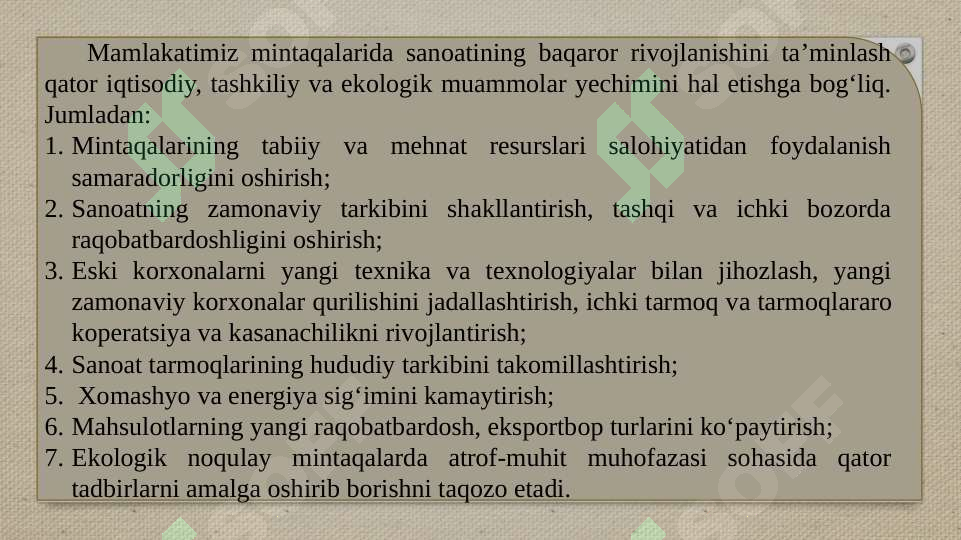 Mamlakatimiz mintaqalarida sanoatining baqaror rivojlanishini ta’minlash qator iqtisodiy, tashkiliy va ekologik muammolar yechimini hal etishga bog‘liq. Jumladan:

1. Mintaqalarining tabiiy va mehnat resurslari salohiyatidan foydalanish samaradorligini oshirish;
2. Sanoatning zamonaviy tarkibini shakllantirish, tashqi va ichki bozorda raqobatbardoshligini oshirish;
3. Eski korxonalarni yangi texnika va texnologiyalar bilan jihozlash, yangi zamonaviy korxonalar qurilishini jadallashtirish, ichki tarmoq va tarmoqlararo koperatsiya va kasanachilikni rivojlantirish;
4. Sanoat tarmoqlarining hududiy tarkibini takomillashtirish;
5. Xomashyo va energiya sig‘imini kamaytirish;
6. Mahsulotlarning yangi raqobatbardosh, eksportbop turlarini ko‘paytirish;
7. Ekologik noqulay mintaqalarda atrof-muhit muhofazasi sohasida qator tadbirlarni amalga oshirib borishni taqozo etadi.